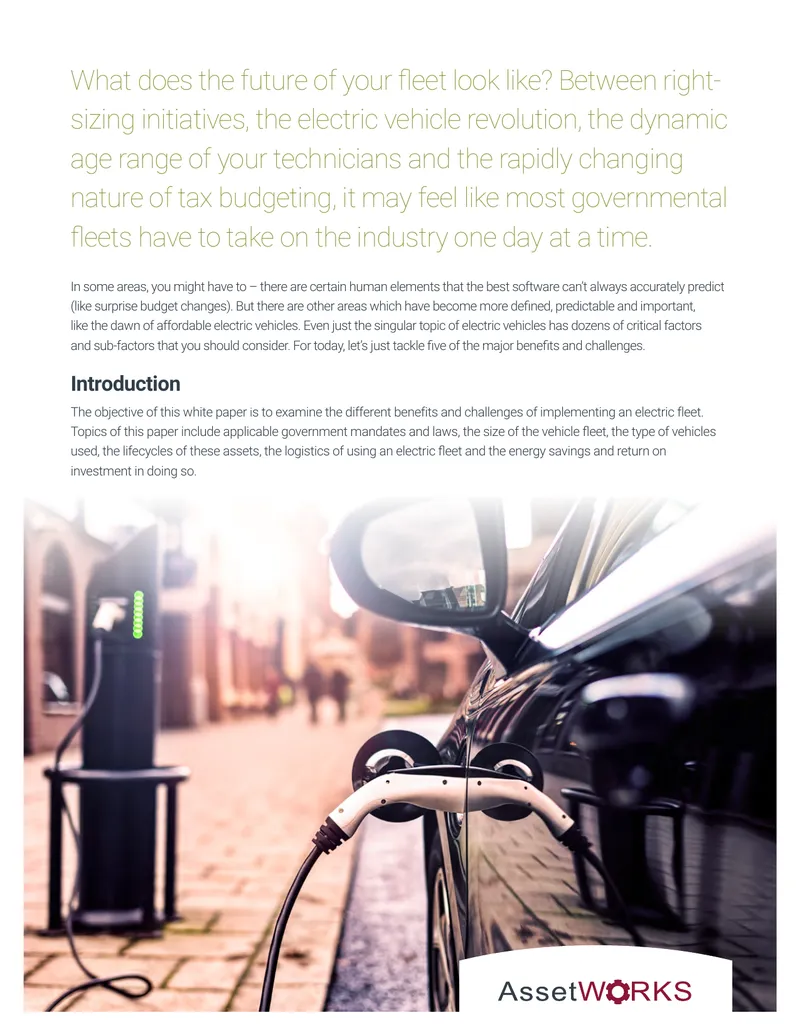 What does the future of your fleet look like? Between right-sizing initiatives, the electric vehicle revolution, the dynamic age range of your technicians and the rapidly changing nature of tax budgeting, it may feel like most governmental fleets have to take on the industry one day at a time.

In some areas, you might have to – there are certain human elements that the best software can't always accurately predict (like surprise budget changes). But there are other areas which have become more defined, predictable and important, like the dawn of affordable electric vehicles. Even just the singular topic of electric vehicles has dozens of critical factors and sub-factors that you should consider. For today, let's just tackle five of the major benefits and challenges.

Introduction

The objective of this white paper is to examine the different benefits and challenges of implementing an electric fleet. Topics of this paper include applicable government mandates and laws, the size of the vehicle fleet, the type of vehicles used, the lifecycles of these assets, the logistics of using an electric fleet and the energy savings and return on investment in doing so.

AssetWORKS